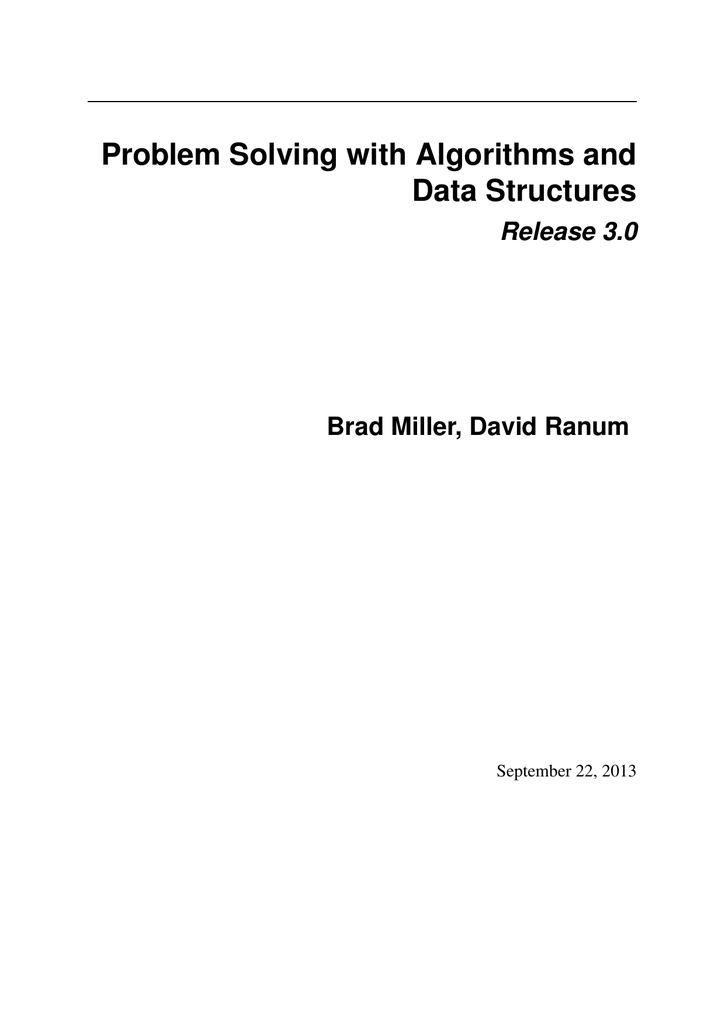 Problem Solving with Algorithms and Data Structures

Release 3.0

Brad Miller, David Ranum

September 22, 2013